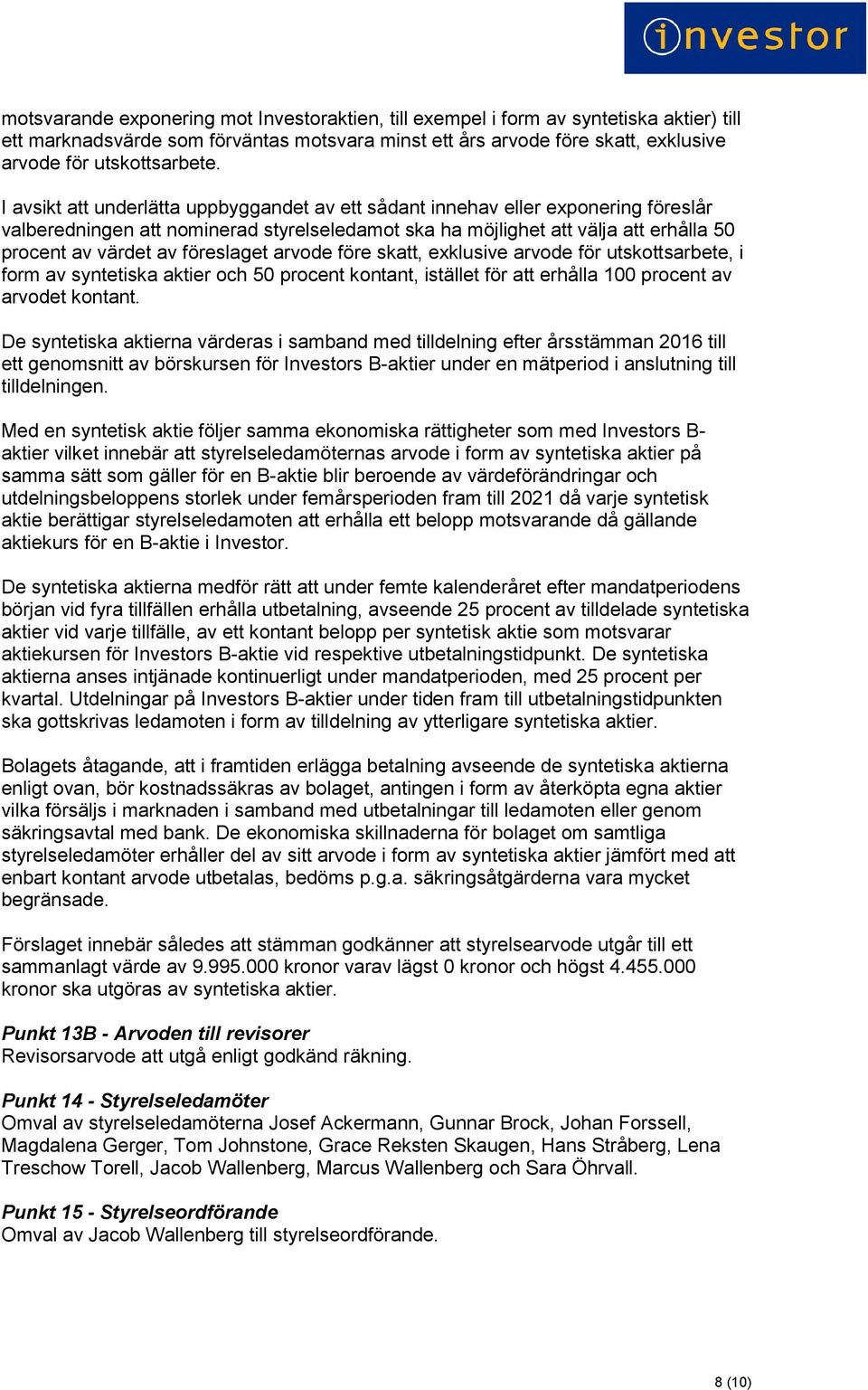 investor

motsvarande exponering mot Investoraktien, till exempel i form av syntetiska aktier) till ett marknadsvärde som förväntas motsvara minst ett års arvode före skatt, exklusive arvode för utskottsarbete.

I avsikt att underlätta uppbyggandet av ett sådant innehav eller exponering föreslår valberedningen att nominerad styrelseledamot ska ha möjlighet att välja att erhålla 50 procent av värdet av föreslaget arvode före skatt, exklusive arvode för utskottsarbete, i form av syntetiska aktier och 50 procent kontant, istället för att erhålla 100 procent av arvodet kontant.

De syntetiska aktierna värderas i samband med tilldelning efter årsstämman 2016 till ett genomsnitt av börskursen för Investors B-aktier under en mätperiod i anslutning till tilldelningen.

Med en syntetisk aktie följer samma ekonomiska rättigheter som med Investors B-aktier vilket innebär att styrelseledamöternas arvode i form av syntetiska aktier på samma sätt som gäller för en B-aktie blir beroende av värdeförändringar och utdelningsbeloppens storlek under femårsperioden fram till 2021 då varje syntetisk aktie berättigar styrelseledamoten att erhålla ett belopp motsvarande då gällande aktiekurs för en B-aktie i Investor.

De syntetiska aktierna medför rätt att under femte kalenderåret efter mandatperiodens början vid fyra tillfällen erhålla utbetalning, avseende 25 procent av tilldelade syntetiska aktier vid varje tillfälle, av ett kontant belopp per syntetisk aktie som motsvarar aktiekursen för Investors B-aktie vid respektive utbetalningstidpunkt. De syntetiska aktierna anses intjänade kontinuerligt under mandatperioden, med 25 procent per kvartal. Utdelningar på Investors B-aktier under tiden fram till utbetalningstidpunkten ska gottskrivas ledamoten i form av tilldelning av ytterligare syntetiska aktier.

Bolagets åtagande, att i framtiden erlägga betalning avseende de syntetiska aktierna enligt ovan, bör kostnadssäkras av bolaget, antingen i form av återköpta egna aktier vilka försäljs i marknaden i samband med utbetalningar till ledamoten eller genom säkringsavtal med bank. De ekonomiska skillnaderna för bolaget om samtliga styrelseledamöter erhåller del av sitt arvode i form av syntetiska aktier jämfört med att enbart kontant arvode utbetalas, bedöms p.g.a. säkringsåtgärderna vara mycket begränsade.

Förslaget innebär således att stämman godkänner att styrelsearvode utgår till ett sammanlagt värde av 9.995.000 kronor varav lägst 0 kronor och högst 4.455.000 kronor ska utgöras av syntetiska aktier.

Punkt 13B - Arvoden till revisorer
Revisorsarvode att utgå enligt godkänd räkning.

Punkt 14 - Styrelseledamöter
Omval av styrelseledamöterna Josef Ackermann, Gunnar Brock, Johan Forssell, Magdalena Gerger, Tom Johnstone, Grace Reksten Skaugen, Hans Stråberg, Lena Treschow Torell, Jacob Wallenberg, Marcus Wallenberg och Sara Öhrvall.

Punkt 15 - Styrelseordförande
Omval av Jacob Wallenberg till styrelseordförande.

8 (10)